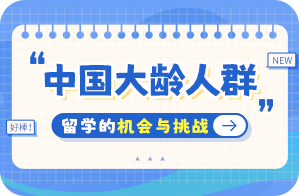 NEW

“中国大龄人群”

好棒!

留学的机会与挑战